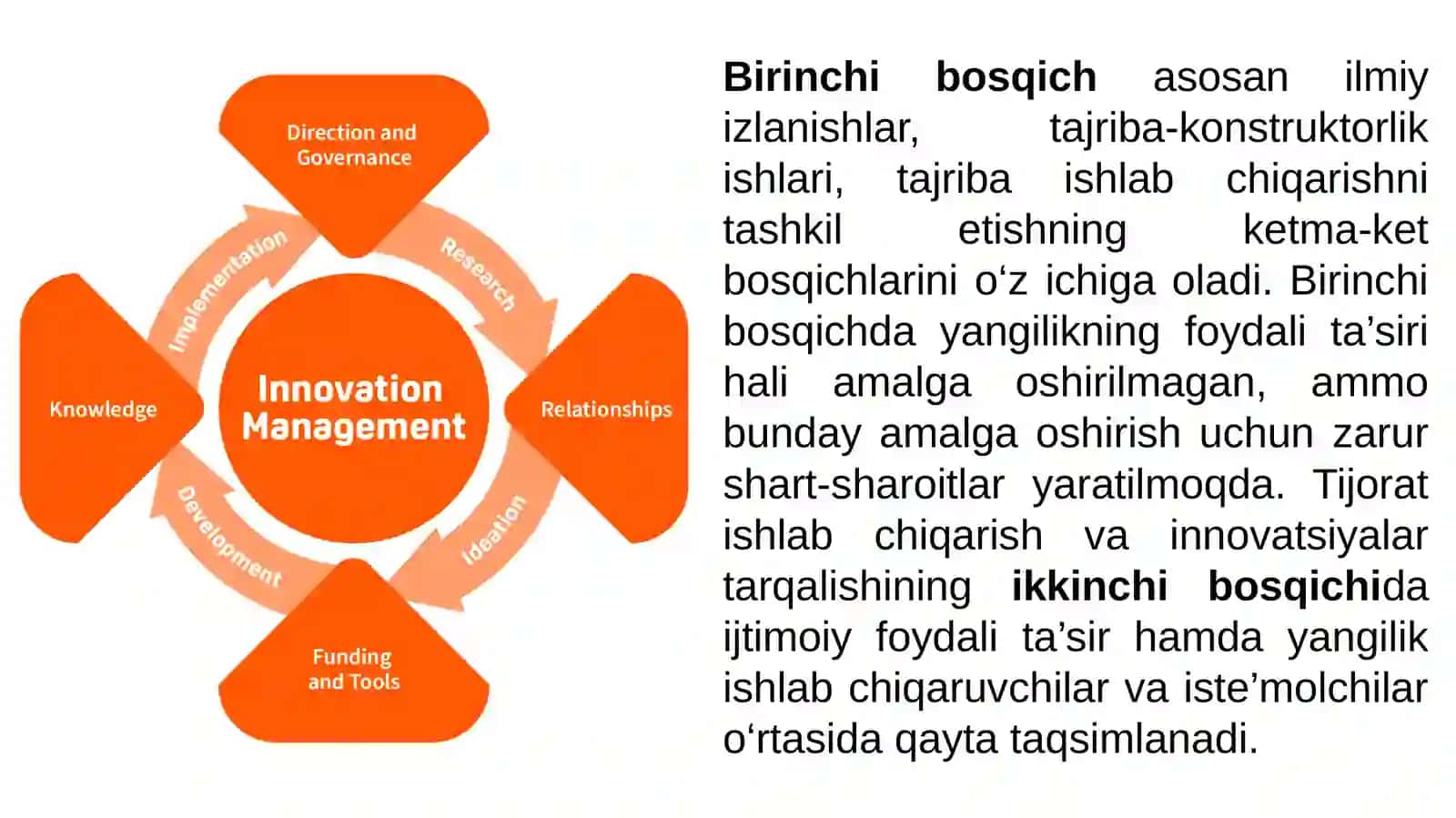 Direction and Governance

Research

Relationships

Ideation

Funding and Tools

Development

Knowledge

Implementation

Innovation Management

Birinchi bosqich asosan ilmiy izlanishlar, tajriba-konstruktorlik ishlari, tajriba ishlab chiqarishni tashkil etishning ketma-ket bosqichlarini o‘z ichiga oladi. Birinchi bosqichda yangilikning foydali ta’siri hali amalga oshirilmagan, ammo bunday amalga oshirish uchun zarur shart-sharoitlar yaratilmoqda. Tijorat ishlab chiqarish va innovatsiyalar tarqalishining ikkinchi bosqichida ijtimoiy foydali ta’sir hamda yangilik ishlab chiqaruvchilar va iste’molchilar o‘rtasida qayta taqsimlanadi.